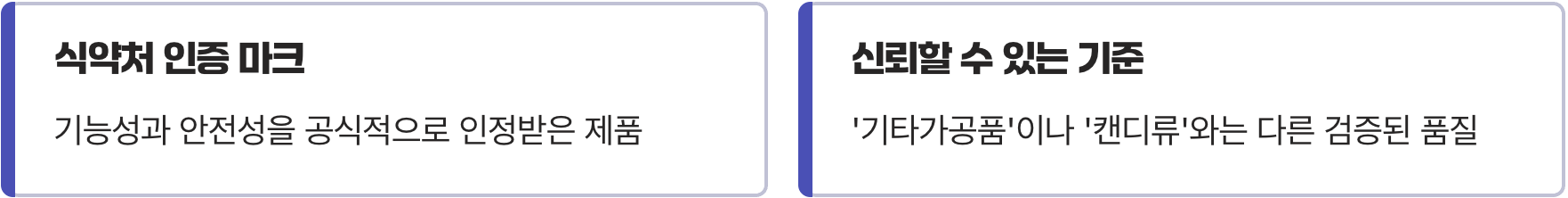 식약처 인증 마크

기능성과 안전성을 공식적으로 인정받은 제품

신뢰할 수 있는 기준

'기타가공품'이나 '캔디류'와는 다른 검증된 품질